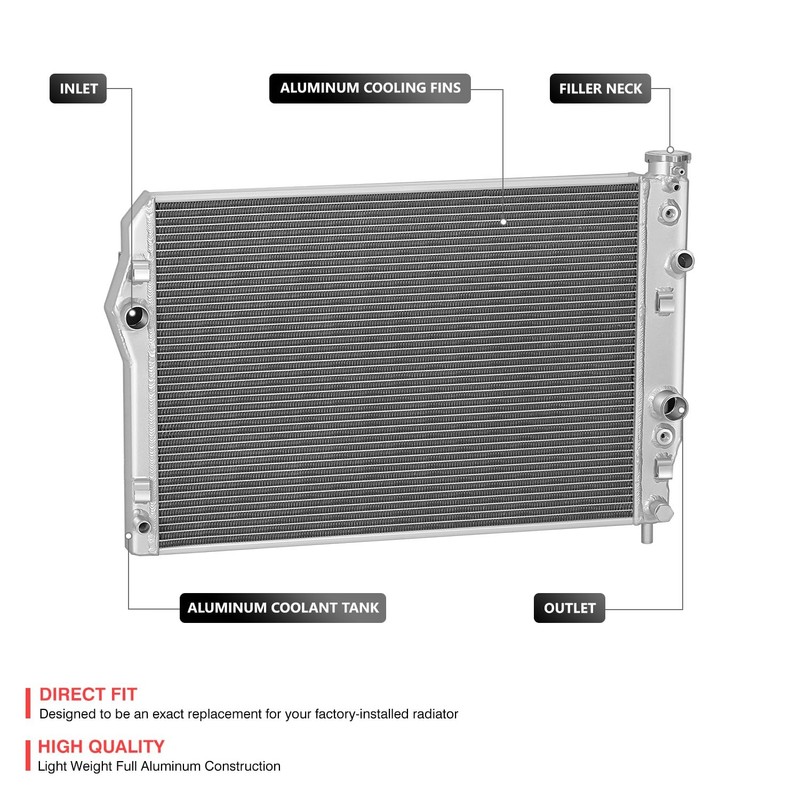 INLET

ALUMINUM COOLING FINS

FILLER NECK

ALUMINUM COOLANT TANK

OUTLET

DIRECT FIT
Designed to be an exact replacement for your factory-installed radiator

HIGH QUALITY
Light Weight Full Aluminum Construction